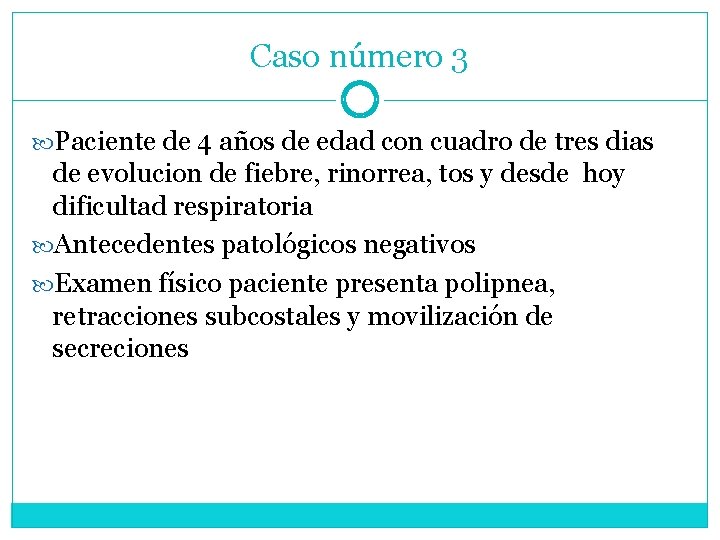 Caso número 3

Paciente de 4 años de edad con cuadro de tres dias de evolucion de fiebre, rinorrea, tos y desde hoy dificultad respiratoria

Antecedentes patológicos negativos

Examen físico paciente presenta polipnea, retracciones subcostales y movilización de secreciones